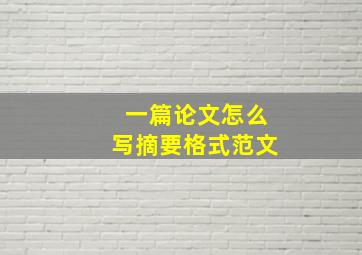 一篇论文怎么
写摘要格式范文